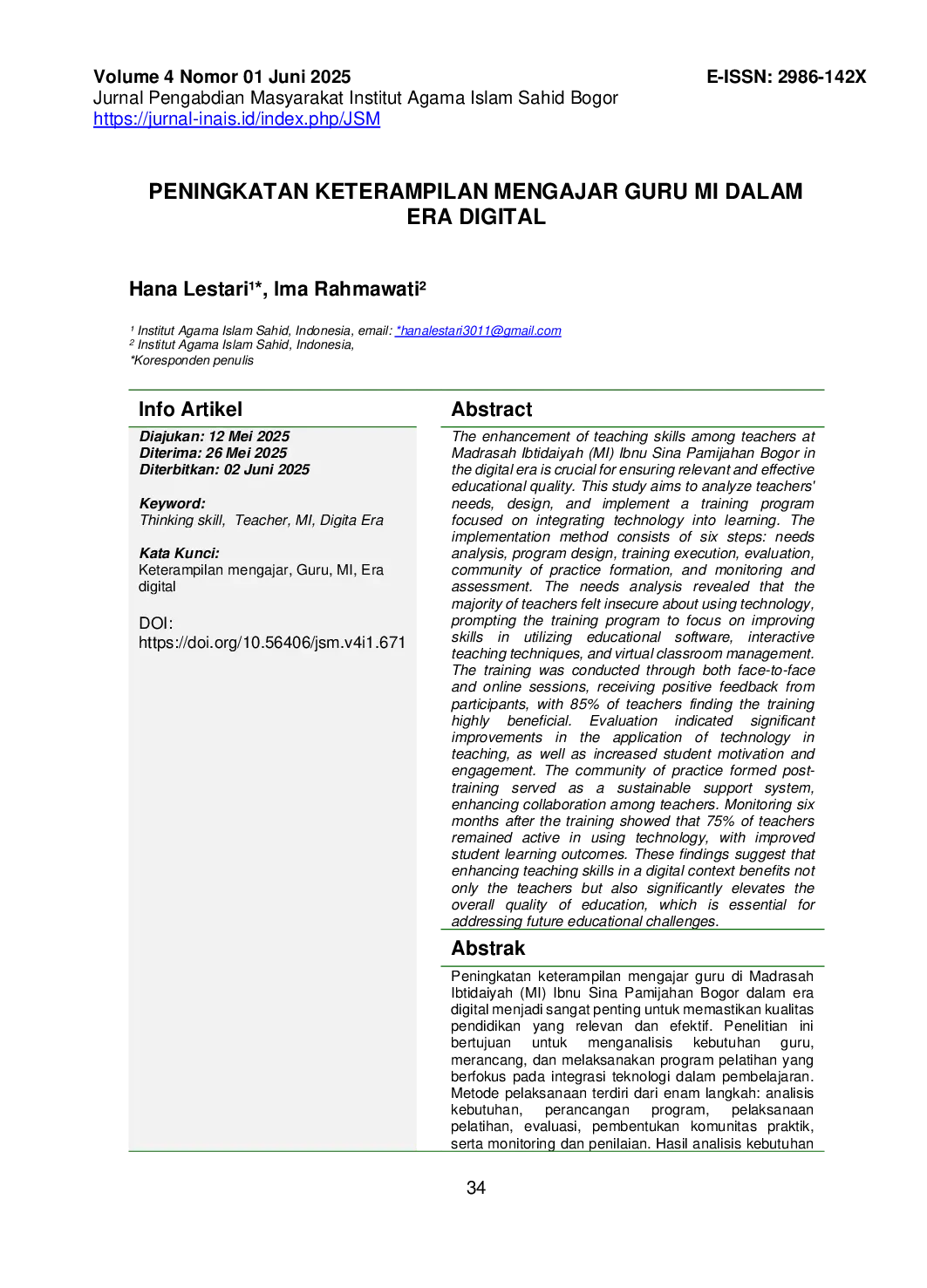 Volume 4 Nomor 01 Juni 2025
E-ISSN: 2986-142X
Jurnal Pengabdian Masyarakat Institut Agama Islam Sahid Bogor
https://jurnal-inais.id/index.php/JSM

PENINGKATAN KETERAMPILAN MENGAJAR GURU MI DALAM ERA DIGITAL

Hana Lestari¹*, Ima Rahmawati²

¹ Institut Agama Islam Sahid, Indonesia, email: *hanalestari3011@gmail.com
² Institut Agama Islam Sahid, Indonesia,
*Koresponden penulis

Info Artikel

Diajukan: 12 Mei 2025
Diterima: 26 Mei 2025
Diterbitkan: 02 Juni 2025

Keyword:
Thinking skill, Teacher, MI, Digita Era

Kata Kunci:
Keterampilan mengajar, Guru, MI, Era digital

DOI:
https://doi.org/10.56406/jsm.v4i1.671

Abstract

The enhancement of teaching skills among teachers at Madrasah Ibtidaiyah (MI) Ibnu Sina Pamijahan Bogor in the digital era is crucial for ensuring relevant and effective educational quality. This study aims to analyze teachers' needs, design, and implement a training program focused on integrating technology into learning. The implementation method consists of six steps: needs analysis, program design, training execution, evaluation, community of practice formation, and monitoring and assessment. The needs analysis revealed that the majority of teachers felt insecure about using technology, prompting the training program to focus on improving skills in utilizing educational software, interactive teaching techniques, and virtual classroom management. The training was conducted through both face-to-face and online sessions, receiving positive feedback from participants, with 85% of teachers finding the training highly beneficial. Evaluation indicated significant improvements in the application of technology in teaching, as well as increased student motivation and engagement. The community of practice formed post-training served as a sustainable support system, enhancing collaboration among teachers. Monitoring six months after the training showed that 75% of teachers remained active in using technology, with improved student learning outcomes. These findings suggest that enhancing teaching skills in a digital context benefits not only the teachers but also significantly elevates the overall quality of education, which is essential for addressing future educational challenges.

Abstrak

Peningkatan keterampilan mengajar guru di Madrasah Ibtidaiyah (MI) Ibnu Sina Pamijahan Bogor dalam era digital menjadi sangat penting untuk memastikan kualitas pendidikan yang relevan dan efektif. Penelitian ini bertujuan untuk menganalisis kebutuhan guru, merancang, dan melaksanakan program pelatihan yang berfokus pada integrasi teknologi dalam pembelajaran. Metode pelaksanaan terdiri dari enam langkah: analisis kebutuhan, perancangan program, pelaksanaan pelatihan, evaluasi, pembentukan komunitas praktik, serta monitoring dan penilaian. Hasil analisis kebutuhan

34